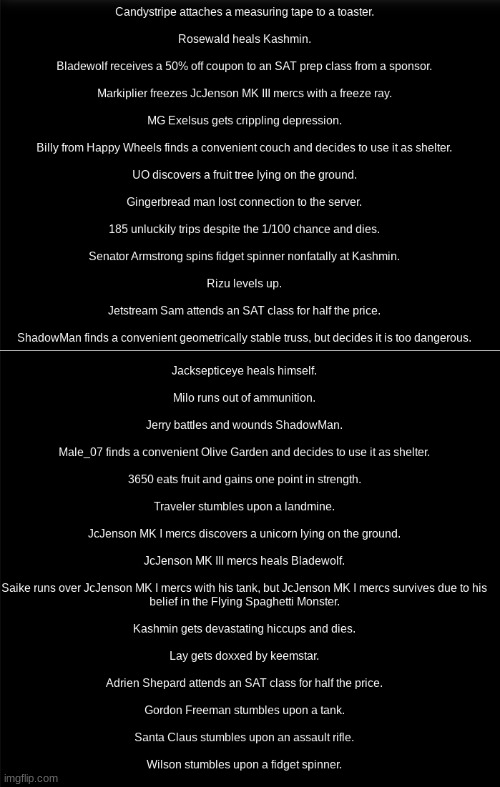 Candystripe attaches a measuring tape to a toaster.

Rosewald heals Kashmin.

Bladewolf receives a 50% off coupon to an SAT prep class from a sponsor.

Markiplier freezes JcJenson MK III mercs with a freeze ray.

MG Exelsus gets crippling depression.

Billy from Happy Wheels finds a convenient couch and decides to use it as shelter.

UO discovers a fruit tree lying on the ground.

Gingerbread man lost connection to the server.

185 unluckily trips despite the 1/100 chance and dies.

Senator Armstrong spins fidget spinner nonfatally at Kashmin.

Rizu levels up.

Jetstream Sam attends an SAT class for half the price.

ShadowMan finds a convenient geometrically stable truss, but decides it is too dangerous.

Jacksepticeye heals himself.

Milo runs out of ammunition.

Jerry battles and wounds ShadowMan.

Male_07 finds a convenient Olive Garden and decides to use it as shelter.

3650 eats fruit and gains one point in strength.

Traveler stumbles upon a landmine.

JcJenson MK I mercs discovers a unicorn lying on the ground.

JcJenson MK III mercs heals Bladewolf.

Saike runs over JcJenson MK I mercs with his tank, but JcJenson MK I mercs survives due to his belief in the Flying Spaghetti Monster.

Kashmin gets devastating hiccups and dies.

Lay gets doxxed by keemstar.

Adrien Shepard attends an SAT class for half the price.

Gordon Freeman stumbles upon a tank.

Santa Claus stumbles upon an assault rifle.

Wilson stumbles upon a fidget spinner.

imgflip.com